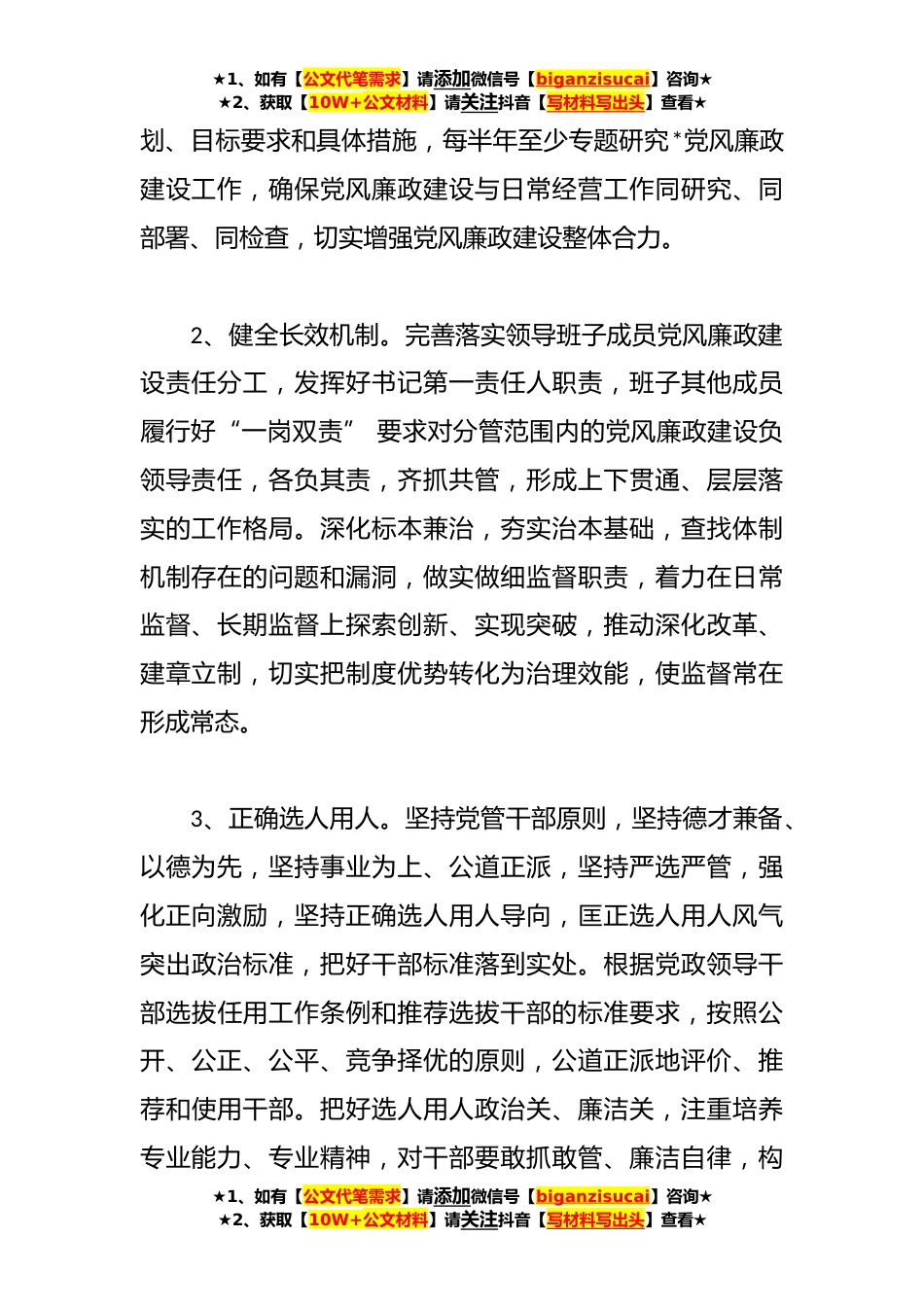 ★1、如有【公文代笔需求】请添加微信号【biganzisucai】咨询★
★2、获取【10W+公文材料】请关注抖音【写材料写出头】查看★

划、目标要求和具体措施，每半年至少专题研究*党风廉政建设工作，确保党风廉政建设与日常经营工作同研究、同部署、同检查，切实增强党风廉政建设整体合力。

2、健全长效机制。完善落实领导班子成员党风廉政建设责任分工，发挥好书记第一责任人职责，班子其他成员履行好“一岗双责” 要求对分管范围内的党风廉政建设负领导责任，各负其责，齐抓共管，形成上下贯通、层层落实的工作格局。深化标本兼治，夯实治本基础，查找体制机制存在的问题和漏洞，做实做细监督职责，着力在日常监督、长期监督上探索创新、实现突破，推动深化改革、建章立制，切实把制度优势转化为治理效能，使监督常在形成常态。

3、正确选人用人。坚持党管干部原则，坚持德才兼备、以德为先，坚持事业为上、公道正派，坚持严选严管，强化正向激励，坚持正确选人用人导向，匡正选人用人风气突出政治标准，把好干部标准落到实处。根据党政领导干部选拔任用工作条例和推荐选拔干部的标准要求，按照公开、公正、公平、竞争择优的原则，公道正派地评价、推荐和使用干部。把好选人用人政治关、廉洁关，注重培养专业能力、专业精神，对干部要敢抓敢管、廉洁自律，构

★1、如有【公文代笔需求】请添加微信号【biganzisucai】咨询★
★2、获取【10W+公文材料】请关注抖音【写材料写出头】查看★